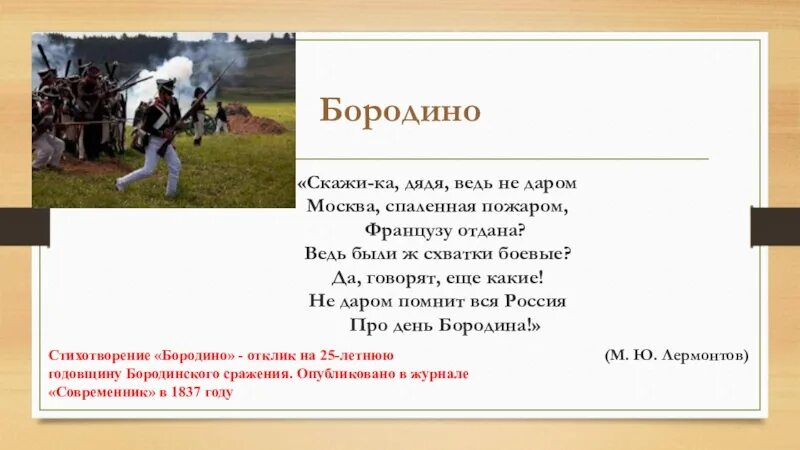 Бородино

«Скажи-ка, дядя, ведь не даром
Москва, спаленная пожаром,
Французу отдана?
Ведь были ж схватки боевые?
Да, говорят, еще какие!
Не даром помнит вся Россия
Про день Бородина!»

(М. Ю. Лермонтов)

Стихотворение «Бородино» - отклик на 25-летнюю годовщину Бородинского сражения. Опубликовано в журнале «Современник» в 1837 году